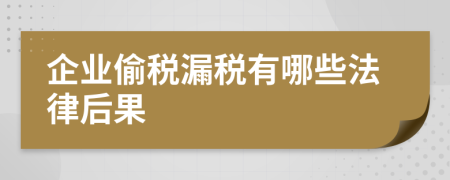 企业偷税漏税有哪些法律后果